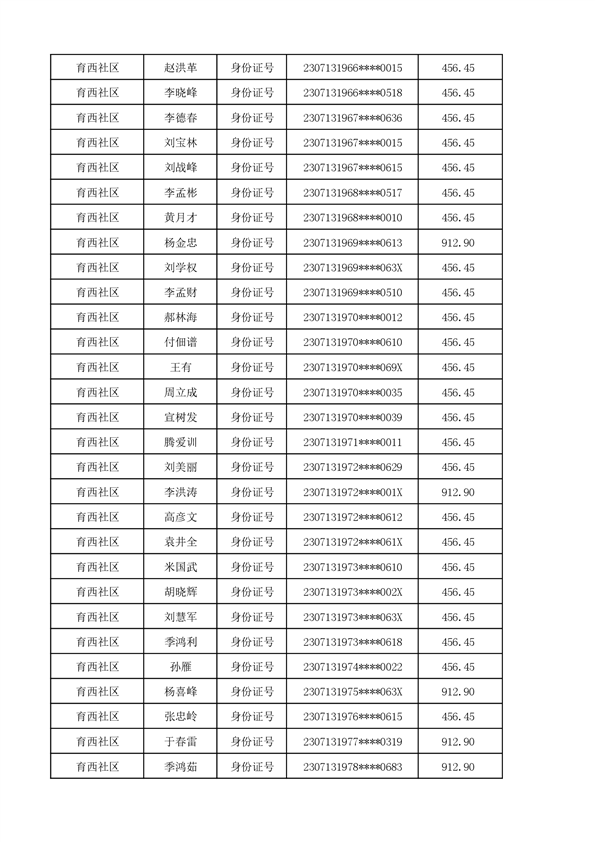 | 育西社区 | 赵洪革 | 身份证号 | 2307131966****0015 | 456.45 |
|---|---|---|---|---|
| 育西社区 | 李晓峰 | 身份证号 | 2307131966****0518 | 456.45 |
| 育西社区 | 李德春 | 身份证号 | 2307131967****0636 | 456.45 |
| 育西社区 | 刘宝林 | 身份证号 | 2307131967****0015 | 456.45 |
| 育西社区 | 刘战峰 | 身份证号 | 2307131967****0615 | 456.45 |
| 育西社区 | 李孟彬 | 身份证号 | 2307131968****0517 | 456.45 |
| 育西社区 | 黄月才 | 身份证号 | 2307131968****0010 | 456.45 |
| 育西社区 | 杨金忠 | 身份证号 | 2307131969****0613 | 912.90 |
| 育西社区 | 刘学权 | 身份证号 | 2307131969****063X | 456.45 |
| 育西社区 | 李孟财 | 身份证号 | 2307131969****0510 | 456.45 |
| 育西社区 | 郝林海 | 身份证号 | 2307131970****0012 | 456.45 |
| 育西社区 | 付佃谱 | 身份证号 | 2307131970****0610 | 456.45 |
| 育西社区 | 王有 | 身份证号 | 2307131970****069X | 456.45 |
| 育西社区 | 周立成 | 身份证号 | 2307131970****0035 | 456.45 |
| 育西社区 | 宣树发 | 身份证号 | 2307131970****0039 | 456.45 |
| 育西社区 | 腾爱训 | 身份证号 | 2307131971****0011 | 456.45 |
| 育西社区 | 刘美丽 | 身份证号 | 2307131972****0629 | 456.45 |
| 育西社区 | 李洪涛 | 身份证号 | 2307131972****001X | 912.90 |
| 育西社区 | 高彦文 | 身份证号 | 2307131972****0612 | 456.45 |
| 育西社区 | 袁井全 | 身份证号 | 2307131972****061X | 456.45 |
| 育西社区 | 米国武 | 身份证号 | 2307131973****0610 | 456.45 |
| 育西社区 | 胡晓辉 | 身份证号 | 2307131973****002X | 456.45 |
| 育西社区 | 刘慧军 | 身份证号 | 2307131973****063X | 456.45 |
| 育西社区 | 季鸿利 | 身份证号 | 2307131973****0618 | 456.45 |
| 育西社区 | 孙雁 | 身份证号 | 2307131974****0022 | 456.45 |
| 育西社区 | 杨喜峰 | 身份证号 | 2307131975****063X | 912.90 |
| 育西社区 | 张忠岭 | 身份证号 | 2307131976****0615 | 456.45 |
| 育西社区 | 于春雷 | 身份证号 | 2307131977****0319 | 912.90 |
| 育西社区 | 季鸿茹 | 身份证号 | 2307131978****0683 | 912.90 |